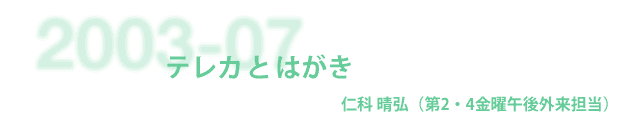 2003-07

テレカとはがき

仁科 晴弘（第2・4金曜午後外来担当）